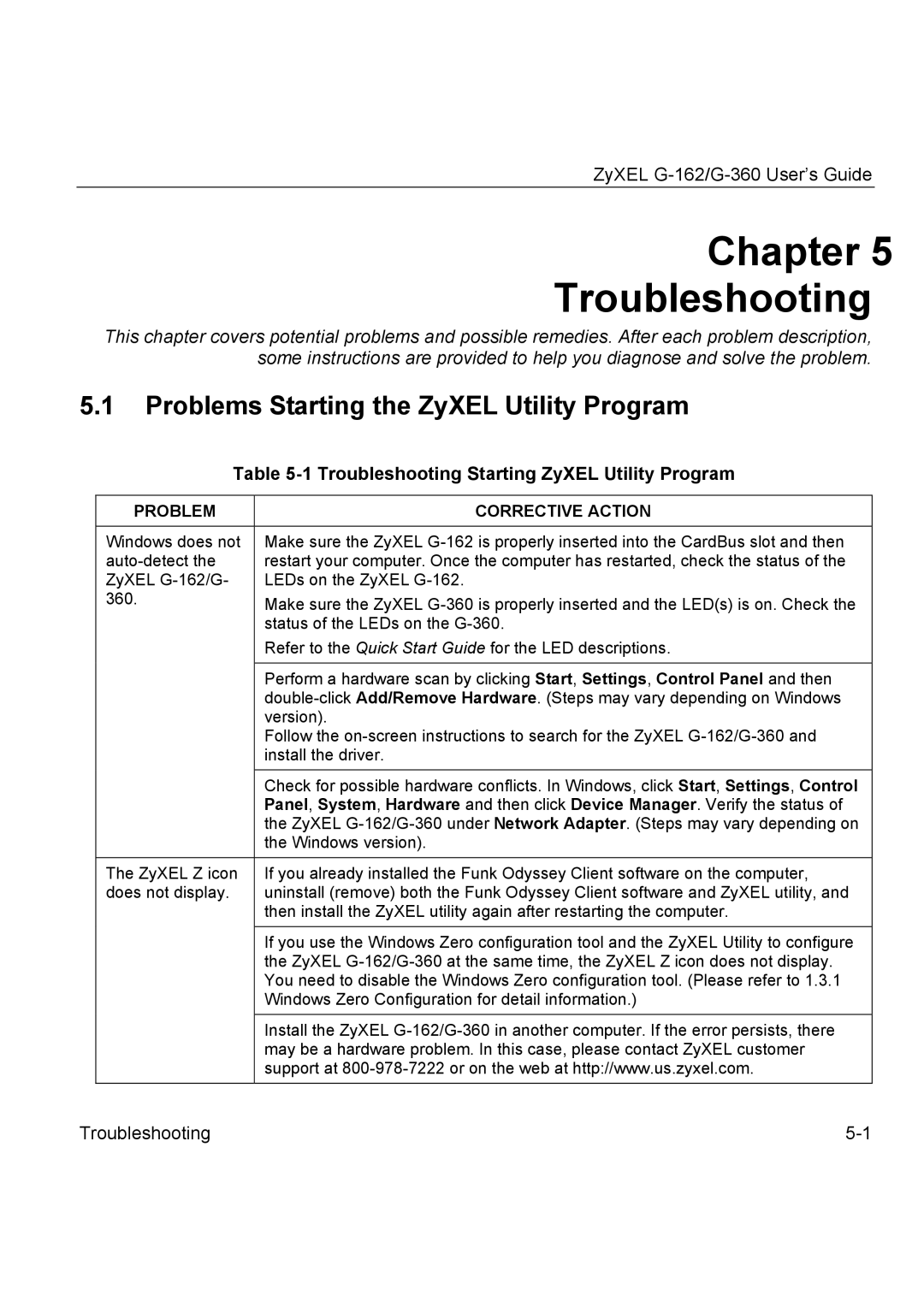 ZyXEL G-162/G-360 User's Guide

Chapter 5
Troubleshooting

This chapter covers potential problems and possible remedies. After each problem description, some instructions are provided to help you diagnose and solve the problem.

5.1 Problems Starting the ZyXEL Utility Program

Table 5-1 Troubleshooting Starting ZyXEL Utility Program

| PROBLEM | CORRECTIVE ACTION |
|---|---|
| Windows does not auto-detect the ZyXEL G-162/G-360. | Make sure the ZyXEL G-162 is properly inserted into the CardBus slot and then restart your computer. Once the computer has restarted, check the status of the LEDs on the ZyXEL G-162. Make sure the ZyXEL G-360 is properly inserted and the LED(s) is on. Check the status of the LEDs on the G-360. Refer to the Quick Start Guide for the LED descriptions. |
| | Perform a hardware scan by clicking Start, Settings, Control Panel and then double-click Add/Remove Hardware. (Steps may vary depending on Windows version). Follow the on-screen instructions to search for the ZyXEL G-162/G-360 and install the driver. |
| | Check for possible hardware conflicts. In Windows, click Start, Settings, Control Panel, System, Hardware and then click Device Manager. Verify the status of the ZyXEL G-162/G-360 under Network Adapter. (Steps may vary depending on the Windows version). |
| The ZyXEL Z icon does not display. | If you already installed the Funk Odyssey Client software on the computer, uninstall (remove) both the Funk Odyssey Client software and ZyXEL utility, and then install the ZyXEL utility again after restarting the computer. |
| | If you use the Windows Zero configuration tool and the ZyXEL Utility to configure the ZyXEL G-162/G-360 at the same time, the ZyXEL Z icon does not display. You need to disable the Windows Zero configuration tool. (Please refer to 1.3.1 Windows Zero Configuration for detail information.) |
| | Install the ZyXEL G-162/G-360 in another computer. If the error persists, there may be a hardware problem. In this case, please contact ZyXEL customer support at 800-978-7222 or on the web at http://www.us.zyxel.com. |

Troubleshooting 5-1